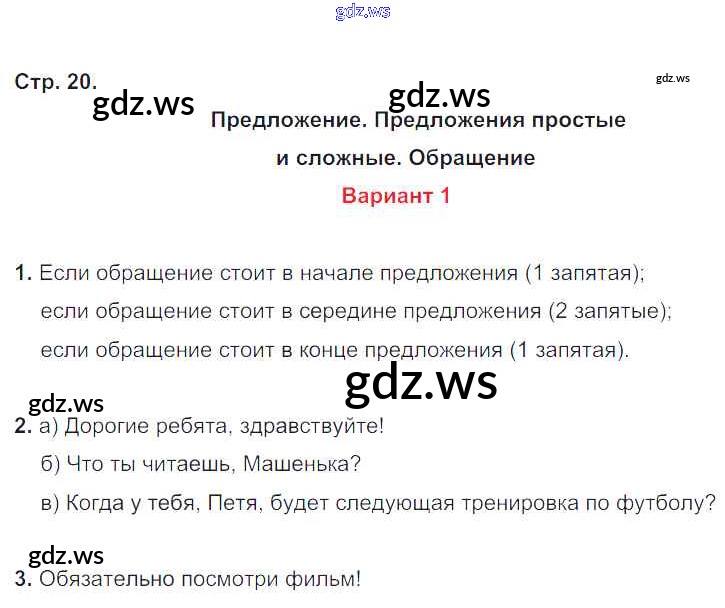 Стр. 20.

Предложение. Предложения простые и сложные. Обращение

Вариант 1

1. Если обращение стоит в начале предложения (1 запятая);
если обращение стоит в середине предложения (2 запятые);
если обращение стоит в конце предложения (1 запятая).

2. а) Дорогие ребята, здравствуйте!
б) Что ты читаешь, Машенька?
в) Когда у тебя, Петя, будет следующая тренировка по футболу?

3. Обязательно посмотри фильм!

gdz.ws